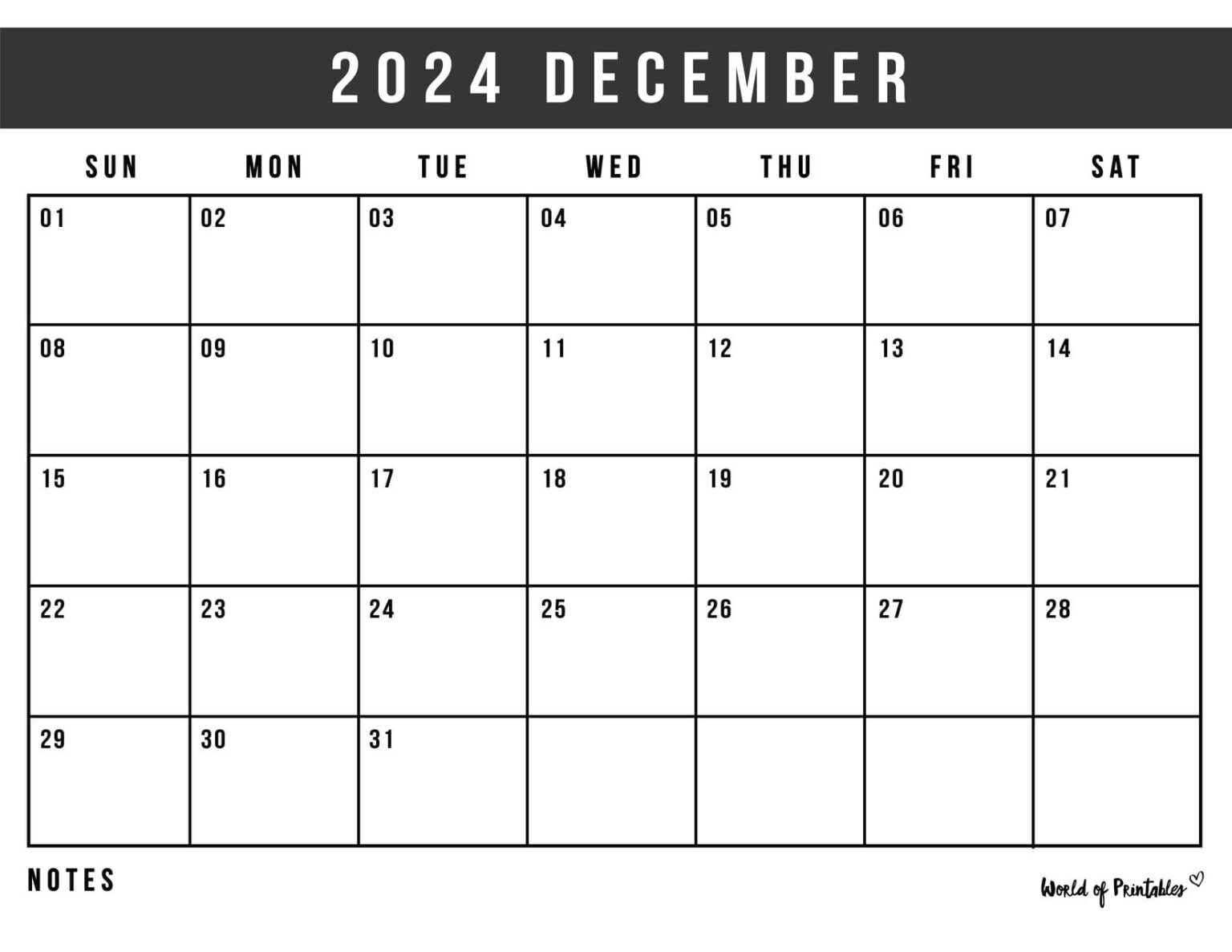 2024 DECEMBER

| SUN | MON | TUE | WED | THU | FRI | SAT |
|---|---|---|---|---|---|---|
| 01 | 02 | 03 | 04 | 05 | 06 | 07 |
| 08 | 09 | 10 | 11 | 12 | 13 | 14 |
| 15 | 16 | 17 | 18 | 19 | 20 | 21 |
| 22 | 23 | 24 | 25 | 26 | 27 | 28 |
| 29 | 30 | 31 | | | | |

NOTES

World of Printables